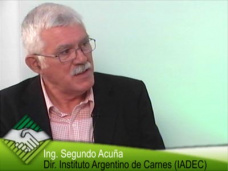 Ing. Segundo Acuña
Dir. Instituto Argentino de Carnes (IADEC)